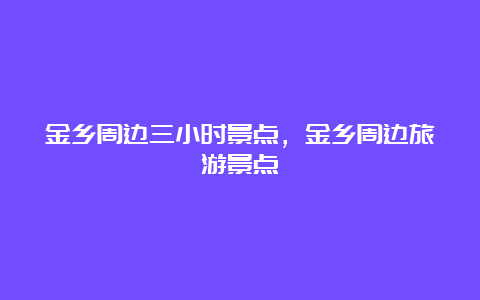 金乡周边三小时景点，金乡周边旅游景点